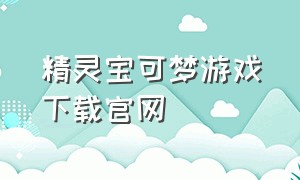 精灵宝可梦游戏下载官网